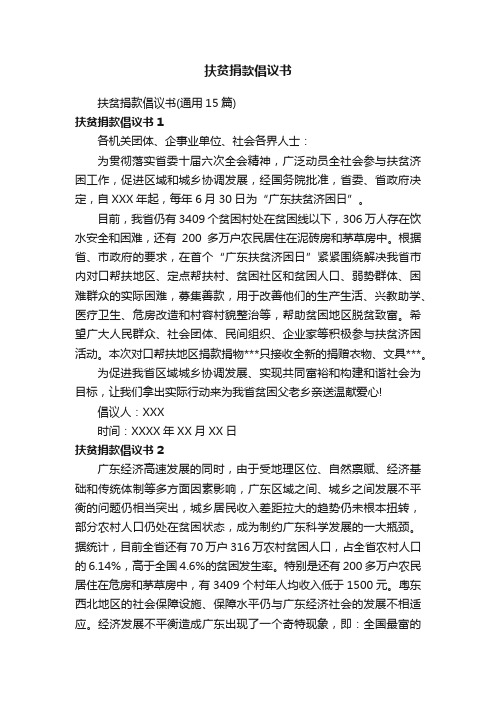 扶贫捐款倡议书

扶贫捐款倡议书(通用 15 篇)

扶贫捐款倡议书 1

各机关团体、企事业单位、社会各界人士：

为贯彻落实省委十届六次全会精神，广泛动员全社会参与扶贫济困工作，促进区域和城乡协调发展，经国务院批准，省委、省政府决定，自 XXX 年起，每年 6 月 30 日为“广东扶贫济困日”。

目前，我省仍有 3409 个贫困村处在贫困线以下，306 万人存在饮水安全和困难，还有 200 多万户农民居住在泥砖房和茅草房中。根据省、市政府的要求，在首个“广东扶贫济困日”紧紧围绕解决我省市内对口帮扶地区、定点帮扶村、贫困社区和贫困人口、弱势群体、困难群众的实际困难，募集善款，用于改善他们的生产生活、兴教助学、医疗卫生、危房改造和村容村貌整治等，帮助贫困地区脱贫致富。希望广大人民群众、社会团体、民间组织、企业家等积极参与扶贫济困活动。本次对口帮扶地区捐款捐物***只接收全新的捐赠衣物、文具***。

为促进我省区域城乡协调发展、实现共同富裕和构建和谐社会为目标，让我们拿出实际行动来为我省贫困父老乡亲送温献爱心!

倡议人：XXX

时间：XXXX 年 XX 月 XX 日

扶贫捐款倡议书 2

广东经济高速发展的同时，由于受地理区位、自然禀赋、经济基础和传统体制等多方面因素影响，广东区域之间、城乡之间发展不平衡的问题仍相当突出，城乡居民收入差距拉大的趋势仍未根本扭转，部分农村人口仍处在贫困状态，成为制约广东科学发展的一大瓶颈。据统计，目前全省还有 70 万户 316 万农村贫困人口，占全省农村人口的 6.14%，高于全国 4.6%的贫困发生率。特别是还有 200 多万户农民居住在危房和茅草房中，有 3409 个村年人均收入低于 1500 元。粤东西北地区的社会保障设施、保障水平仍与广东经济社会的发展不相适应。经济发展不平衡造成广东出现了一个奇特现象，即：全国最富的